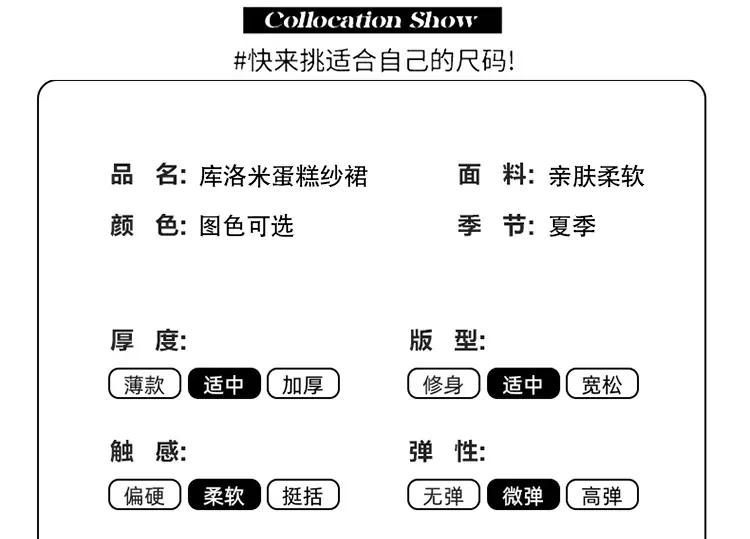 Collocation Show

#快来挑适合自己的尺码!

品 名: 库洛米蛋糕纱裙

颜 色: 图色可选

面 料: 亲肤柔软

季 节: 夏季

厚 度:

薄款 适中 加厚

触 感:

偏硬 柔软 挺括

版 型:

修身 适中 宽松

弹 性:

无弹 微弹 高弹